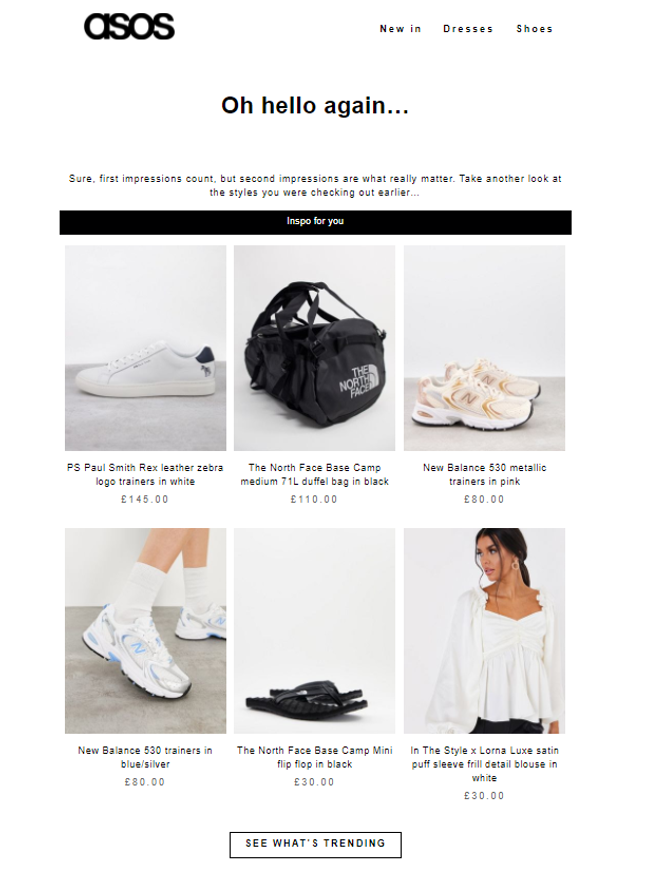 asos

New in Dresses Shoes

Oh hello again...

Sure, first impressions count, but second impressions are what really matter. Take another look at the styles you were checking out earlier...

Inspo for you

THE NORTH FACE

PS Paul Smith Rex leather zebra logo trainers in white
£145.00

The North Face Base Camp medium 71L duffel bag in black
£110.00

New Balance 530 metallic trainers in pink
£80.00

New Balance 530 trainers in blue/silver
£80.00

The North Face Base Camp Mini flip flop in black
£30.00

In The Style x Lorna Luxe satin puff sleeve frill detail blouse in white
£30.00

SEE WHAT'S TRENDING